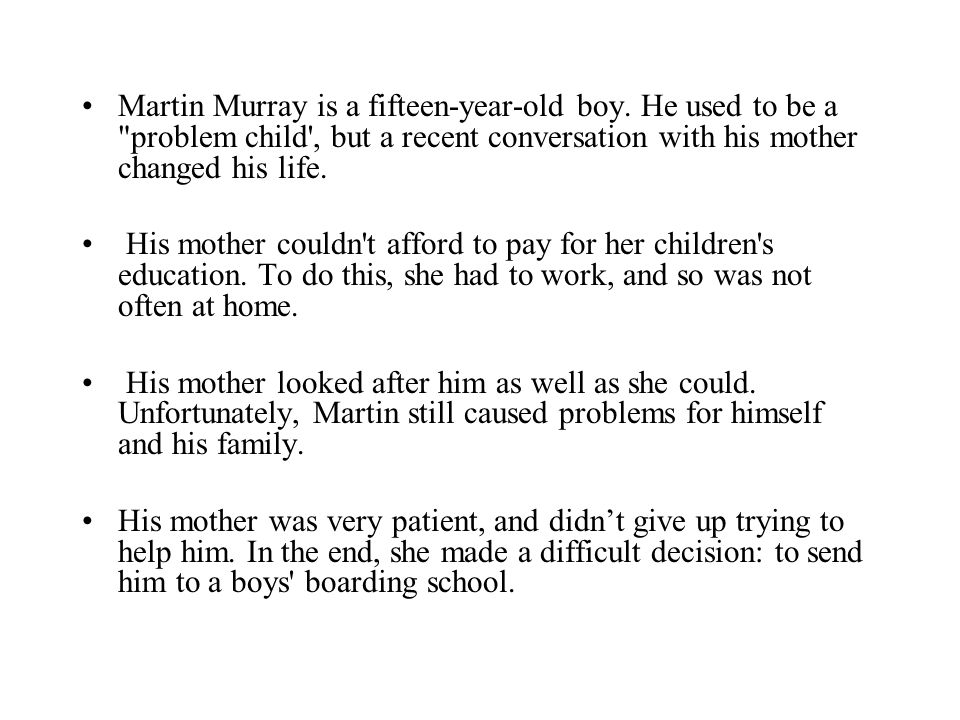 • Martin Murray is a fifteen-year-old boy. He used to be a "problem child', but a recent conversation with his mother changed his life.

• His mother couldn't afford to pay for her children's education. To do this, she had to work, and so was not often at home.

• His mother looked after him as well as she could. Unfortunately, Martin still caused problems for himself and his family.

• His mother was very patient, and didn’t give up trying to help him. In the end, she made a difficult decision: to send him to a boys' boarding school.